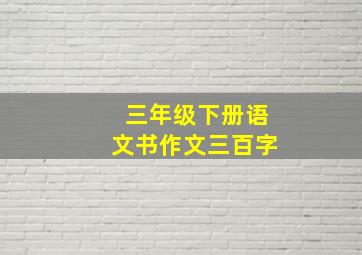 三年级下册语文书作文三百字